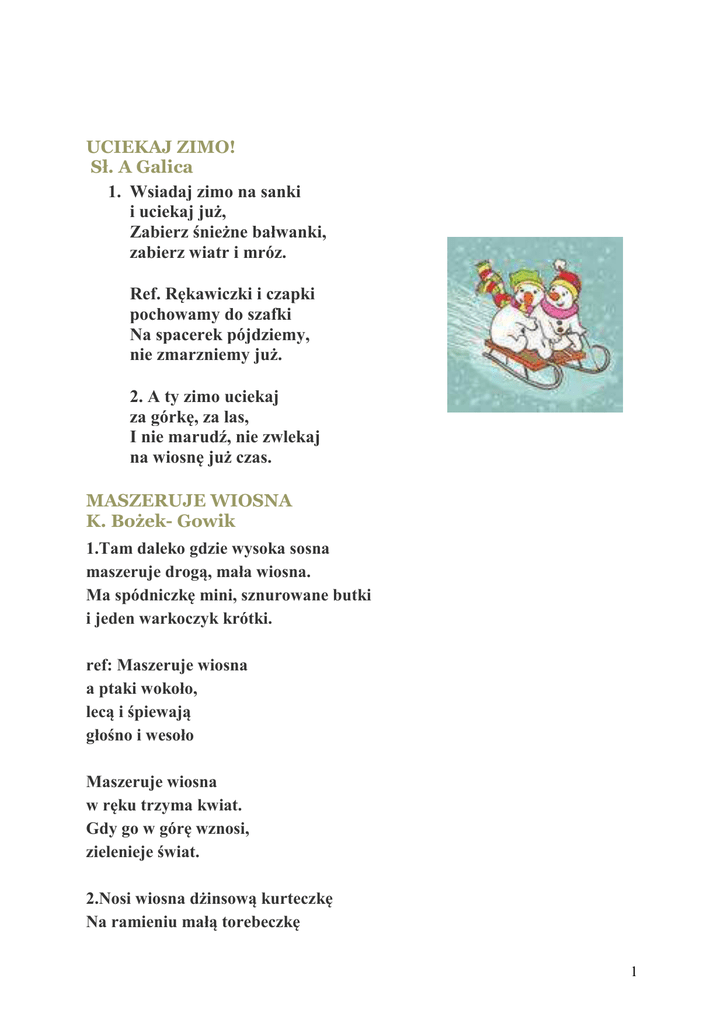 UCIEKAJ ZIMO!
Sł. A Galica

1. Wsiadaj zimo na sanki
i uciekaj już,
Zabierz śnieżne bałwanki,
zabierz wiatr i mróz.

Ref. Rękawiczki i czapki
pochowamy do szafki
Na spacerek pójdziemy,
nie zmarzniemy już.

2. A ty zimo uciekaj
za górkę, za las,
I nie marudź, nie zwlekaj
na wiosnę już czas.

MASZERUJE WIOSNA
K. Bożek- Gowik

1.Tam daleko gdzie wysoka sosna
maszeruje drogą, mała wiosna.
Ma spódniczkę mini, sznurowane butki
i jeden warkoczyk krótki.

ref: Maszeruje wiosna
a ptaki wokoło,
lecą i śpiewają
głośno i wesoło

Maszeruje wiosna
w ręku trzyma kwiat.
Gdy go w górę wznosi,
zielenieje świat.

2.Nosi wiosna dżinsową kurteczkę
Na ramieniu małą torebeczkę

1